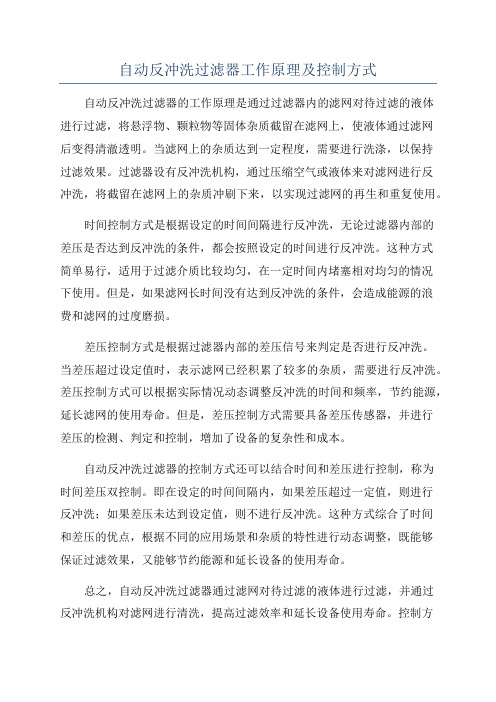 自动反冲洗过滤器工作原理及控制方式

自动反冲洗过滤器的工作原理是通过过滤器内的滤网对待过滤的液体进行过滤，将悬浮物、颗粒物等固体杂质截留在滤网上，使液体通过滤网后变得清澈透明。当滤网上的杂质达到一定程度，需要进行洗涤，以保持过滤效果。过滤器设有反冲洗机构，通过压缩空气或液体来对滤网进行反冲洗，将截留在滤网上的杂质冲刷下来，以实现过滤网的再生和重复使用。

时间控制方式是根据设定的时间间隔进行反冲洗，无论过滤器内部的差压是否达到反冲洗的条件，都会按照设定的时间进行反冲洗。这种方式简单易行，适用于过滤介质比较均匀，在一定时间内堵塞相对均匀的情况下使用。但是，如果滤网长时间没有达到反冲洗的条件，会造成能源的浪费和滤网的过度磨损。

差压控制方式是根据过滤器内部的差压信号来判定是否进行反冲洗。当差压超过设定值时，表示滤网已经积累了较多的杂质，需要进行反冲洗。差压控制方式可以根据实际情况动态调整反冲洗的时间和频率，节约能源，延长滤网的使用寿命。但是，差压控制方式需要具备差压传感器，并进行差压的检测、判定和控制，增加了设备的复杂性和成本。

自动反冲洗过滤器的控制方式还可以结合时间和差压进行控制，称为时间差压双控制。即在设定的时间间隔内，如果差压超过一定值，则进行反冲洗；如果差压未达到设定值，则不进行反冲洗。这种方式综合了时间和差压的优点，根据不同的应用场景和杂质的特性进行动态调整，既能够保证过滤效果，又能够节约能源和延长设备的使用寿命。

总之，自动反冲洗过滤器通过滤网对待过滤的液体进行过滤，并通过反冲洗机构对滤网进行清洗，提高过滤效率和延长设备使用寿命。控制方